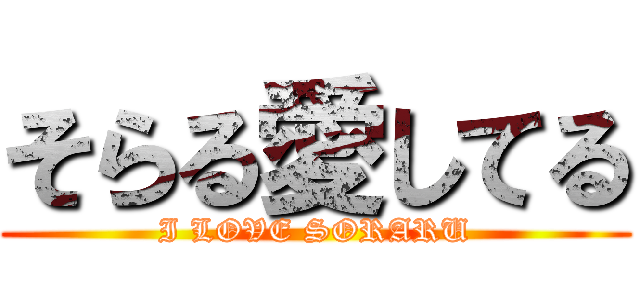 そらる愛してる
I LOVE SORARU